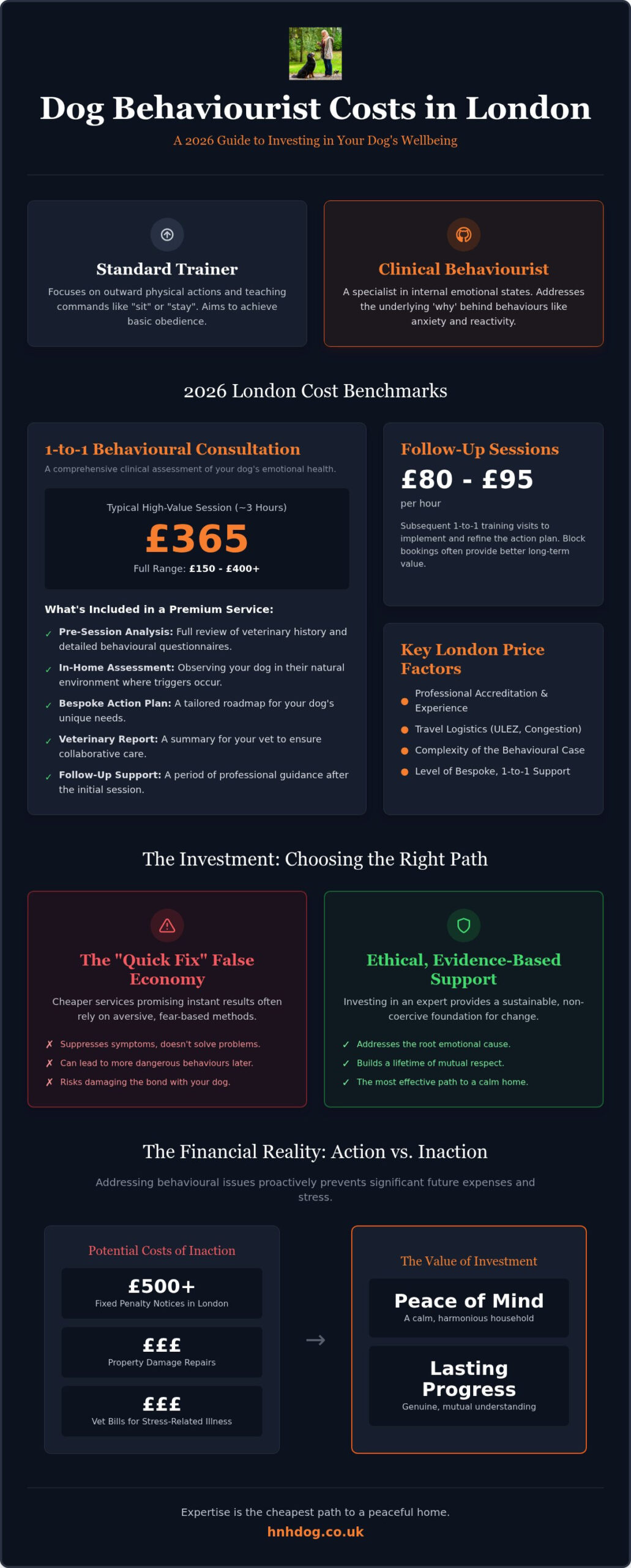 Dog Behaviourist Costs in London

A 2026 Guide to Investing in Your Dog's Wellbeing

Standard Trainer

Focuses on outward physical actions and teaching commands like "sit" or "stay". Aims to achieve basic obedience.

Clinical Behaviourist

A specialist in internal emotional states. Addresses the underlying 'why' behind behaviours like anxiety and reactivity.

2026 London Cost Benchmarks

1-to-1 Behavioural Consultation

A comprehensive clinical assessment of your dog's emotional health.

Typical High-Value Session (~3 Hours)

£365

Full Range: £150 - £400+

What's Included in a Premium Service:

✓ Pre-Session Analysis: Full review of veterinary history and detailed behavioural questionnaires.

✓ In-Home Assessment: Observing your dog in their natural environment where triggers occur.

✓ Bespoke Action Plan: A tailored roadmap for your dog's unique needs.

✓ Veterinary Report: A summary for your vet to ensure collaborative care.

✓ Follow-Up Support: A period of professional guidance after the initial session.

Follow-Up Sessions

£80 - £95

per hour

Subsequent 1-to-1 training visits to implement and refine the action plan. Block bookings often provide better long-term value.

Key London Price Factors

Professional Accreditation & Experience

Travel Logistics (ULEZ, Congestion)

Complexity of the Behavioural Case

Level of Bespoke, 1-to-1 Support

The Investment: Choosing the Right Path

The "Quick Fix" False Economy

Cheaper services promising instant results often rely on aversive, fear-based methods.

✗ Suppresses symptoms, doesn't solve problems.
✗ Can lead to more dangerous behaviours later.
✗ Risks damaging the bond with your dog.

Ethical, Evidence-Based Support

Investing in an expert provides a sustainable, non-coercive foundation for change.

✓ Addresses the root emotional cause.
✓ Builds a lifetime of mutual respect.
✓ The most effective path to a calm home.

The Financial Reality: Action vs. Inaction

Addressing behavioural issues proactively prevents significant future expenses and stress.

Potential Costs of Inaction

£500+
Fixed Penalty Notices in London

£££
Property Damage Repairs

£££
Vet Bills for Stress-Related Illness

→

The Value of Investment

Peace of Mind
A calm, harmonious household

Lasting Progress
Genuine, mutual understanding

Expertise is the cheapest path to a peaceful home.

hnhdog.co.uk